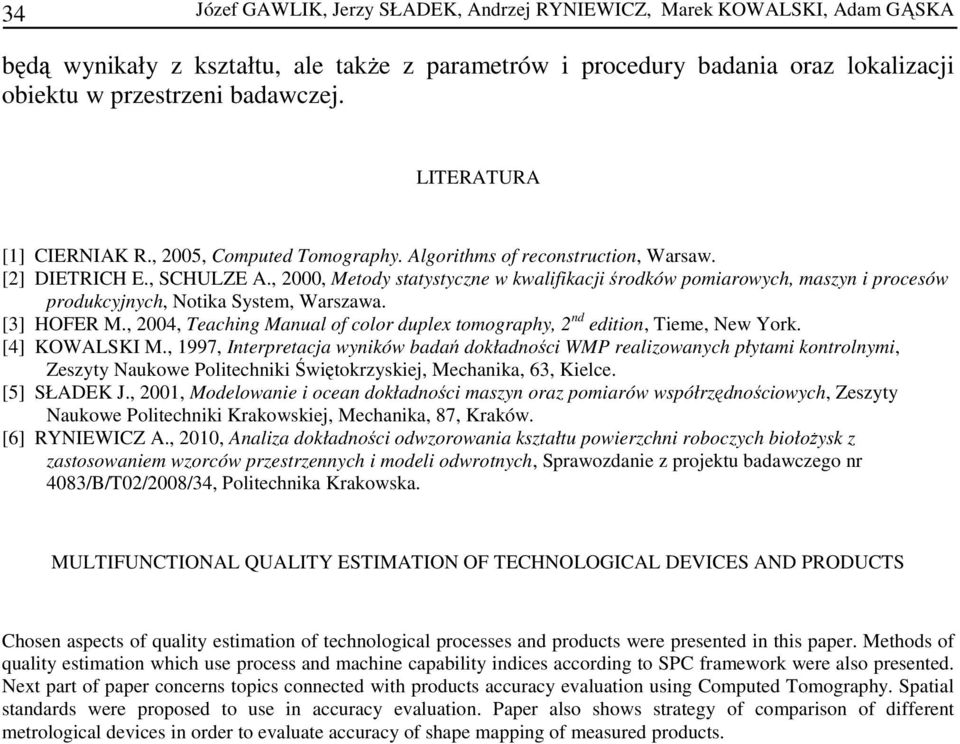 34 Józef GAWLIK, Jerzy SŁADEK, Andrzej RYNIEWICZ, Marek KOWALSKI, Adam GĄSKA

będą wynikały z kształtu, ale także z parametrów i procedury badania oraz lokalizacji obiektu w przestrzeni badawczej.

LITERATURA

[1] CIERNIAK R., 2005, Computed Tomography. Algorithms of reconstruction, Warsaw.
[2] DIETRICH E., SCHULZE A., 2000, Metody statystyczne w kwalifikacji środków pomiarowych, maszyn i procesów produkcyjnych, Notika System, Warszawa.
[3] HOFER M., 2004, Teaching Manual of color duplex tomography, $2^{nd}$ edition, Tieme, New York.
[4] KOWALSKI M., 1997, Interpretacja wyników badań dokładności WMP realizowanych płytami kontrolnymi, Zeszyty Naukowe Politechniki Świętokrzyskiej, Mechanika, 63, Kielce.
[5] SŁADEK J., 2001, Modelowanie i ocean dokładności maszyn oraz pomiarów współrzędnościowych, Zeszyty Naukowe Politechniki Krakowskiej, Mechanika, 87, Kraków.
[6] RYNIEWICZ A., 2010, Analiza dokładności odwzorowania kształtu powierzchni roboczych biołożysk z zastosowaniem wzorców przestrzennych i modeli odwrotnych, Sprawozdanie z projektu badawczego nr 4083/B/T02/2008/34, Politechnika Krakowska.

MULTIFUNCTIONAL QUALITY ESTIMATION OF TECHNOLOGICAL DEVICES AND PRODUCTS

Chosen aspects of quality estimation of technological processes and products were presented in this paper. Methods of quality estimation which use process and machine capability indices according to SPC framework were also presented. Next part of paper concerns topics connected with products accuracy evaluation using Computed Tomography. Spatial standards were proposed to use in accuracy evaluation. Paper also shows strategy of comparison of different metrological devices in order to evaluate accuracy of shape mapping of measured products.